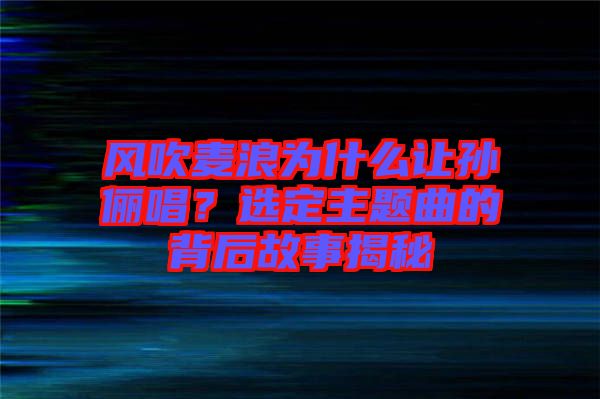 风吹麦浪为什么让孙俪唱？选定主题曲的背后故事揭秘